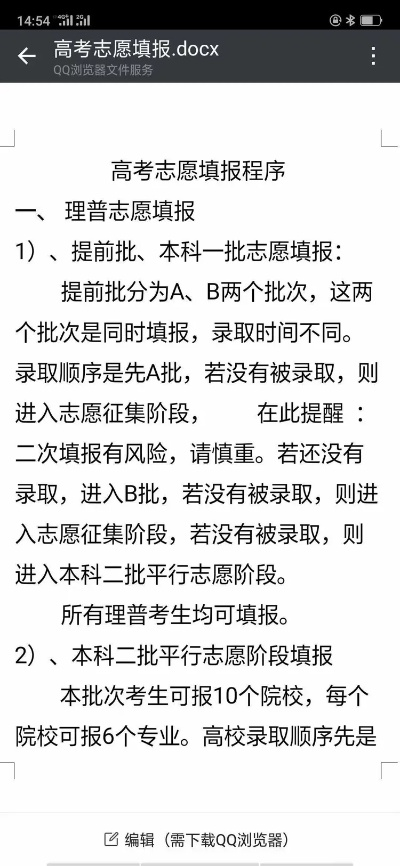 14:54

高考志愿填报.docx
QQ浏览器文件服务

高考志愿填报程序

一、 理普志愿填报

1）、提前批、本科一批志愿填报：

提前批分为A、B两个批次，这两个批次是同时填报，录取时间不同。录取顺序是先A批，若没有被录取，则进入志愿征集阶段， 在此提醒 ：二次填报有风险，请慎重。若还没有录取，进入B批，若没有被录取，则进入志愿征集阶段，若没有被录取，则进入本科二批平行志愿阶段。

所有理普考生均可填报。

2）、本科二批平行志愿阶段填报

本批次考生可报10个院校，每个院校可报6个专业。高校录取顺序先是

编辑（需下载QQ浏览器）